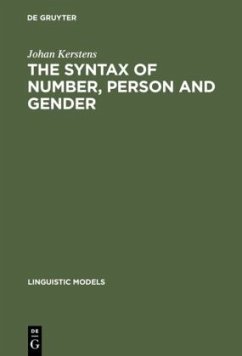 DE GRUYTER

Johan Kerstens

THE SYNTAX OF NUMBER, PERSON AND GENDER

LINGUISTIC MODELS

DE
G